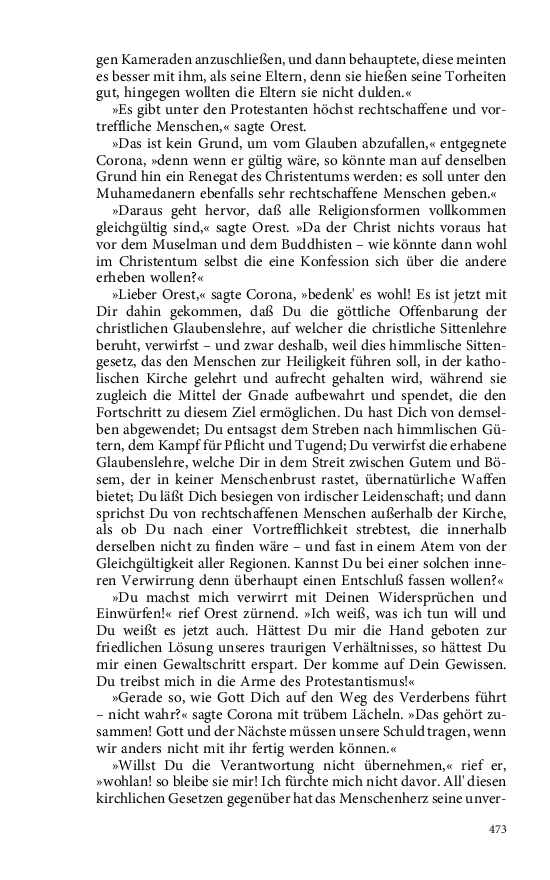 gen Kameraden anzuschließen, und dann behauptete, diese meinten es besser mit ihm, als seine Eltern, denn sie hießen seine Torheiten gut, hingegen wollten die Eltern sie nicht dulden.«

»Es gibt unter den Protestanten höchst rechtschaffene und vortreffliche Menschen,« sagte Orest.

»Das ist kein Grund, um vom Glauben abzufallen,« entgegnete Corona, »denn wenn er gültig wäre, so könnte man auf denselben Grund hin ein Renegat des Christentums werden: es soll unter den Muhamedanern ebenfalls sehr rechtschaffene Menschen geben.«

»Daraus geht hervor, daß alle Religionsformen vollkommen gleichgültig sind,« sagte Orest. »Da der Christ nichts voraus hat vor dem Muselman und dem Buddhisten – wie könnte dann wohl im Christentum selbst die eine Konfession sich über die andere erheben wollen?«

»Lieber Orest,« sagte Corona, »bedenk' es wohl! Es ist jetzt mit Dir dahin gekommen, daß Du die göttliche Offenbarung der christlichen Glaubenslehre, auf welcher die christliche Sittenlehre beruht, verwirfst – und zwar deshalb, weil dies himmlische Sittengesetz, das den Menschen zur Heiligkeit führen soll, in der katholischen Kirche gelehrt und aufrecht gehalten wird, während sie zugleich die Mittel der Gnade aufbewahrt und spendet, die den Fortschritt zu diesem Ziel ermöglichen. Du hast Dich von demselben abgewendet; Du entsagst dem Streben nach himmlischen Gütern, dem Kampf für Pflicht und Tugend; Du verwirfst die erhabene Glaubenslehre, welche Dir in dem Streit zwischen Gutem und Bösem, der in keiner Menschenbrust rastet, übernatürliche Waffen bietet; Du läßt Dich besiegen von irdischer Leidenschaft; und dann sprichst Du von rechtschaffenen Menschen außerhalb der Kirche, als ob Du nach einer Vortrefflichkeit strebtest, die innerhalb derselben nicht zu finden wäre – und fast in einem Atem von der Gleichgültigkeit aller Regionen. Kannst Du bei einer solchen inneren Verwirrung denn überhaupt einen Entschluß fassen wollen?«

»Du machst mich verwirrt mit Deinen Widersprüchen und Einwürfen!« rief Orest zürnend. »Ich weiß, was ich tun will und Du weißt es jetzt auch. Hättest Du mir die Hand geboten zur friedlichen Lösung unseres traurigen Verhältnisses, so hättest Du mir einen Gewaltschritt erspart. Der komme auf Dein Gewissen. Du treibst mich in die Arme des Protestantismus!«

»Gerade so, wie Gott Dich auf den Weg des Verderbens führt – nicht wahr?« sagte Corona mit trübem Lächeln. »Das gehört zusammen! Gott und der Nächste müssen unsere Schuld tragen, wenn wir anders nicht mit ihr fertig werden können.«

»Willst Du die Verantwortung nicht übernehmen,« rief er, »wohlan! so bleibe sie mir! Ich fürchte mich nicht davor. All' diesen kirchlichen Gesetzen gegenüber hat das Menschenherz seine unver-

473